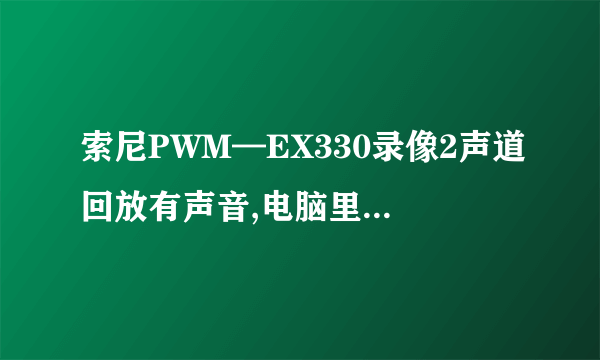 索尼PWM—EX330录像2声道回放有声音,电脑里...